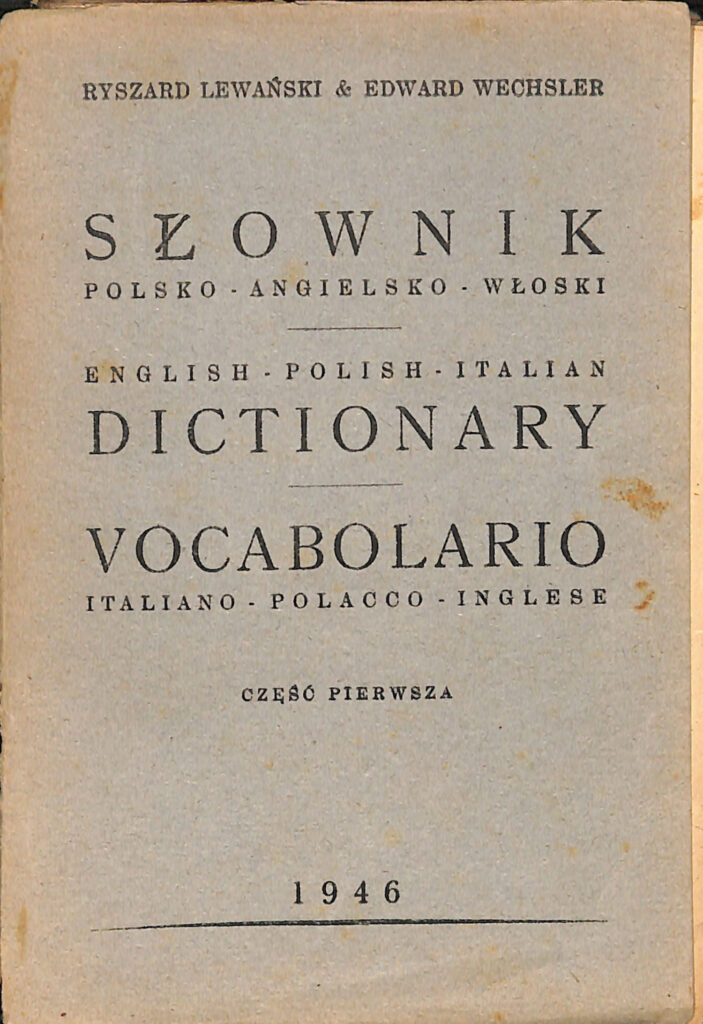 RYSZARD LEWAŃSKI & EDWARD WECHSLER

SŁOWNIK
POLSKO - ANGIELSKO - WŁOSKI

ENGLISH - POLISH - ITALIAN
DICTIONARY

VOCABOLARIO
ITALIANO - POLACCO - INGLESE

CZĘŚĆ PIERWSZA

1946